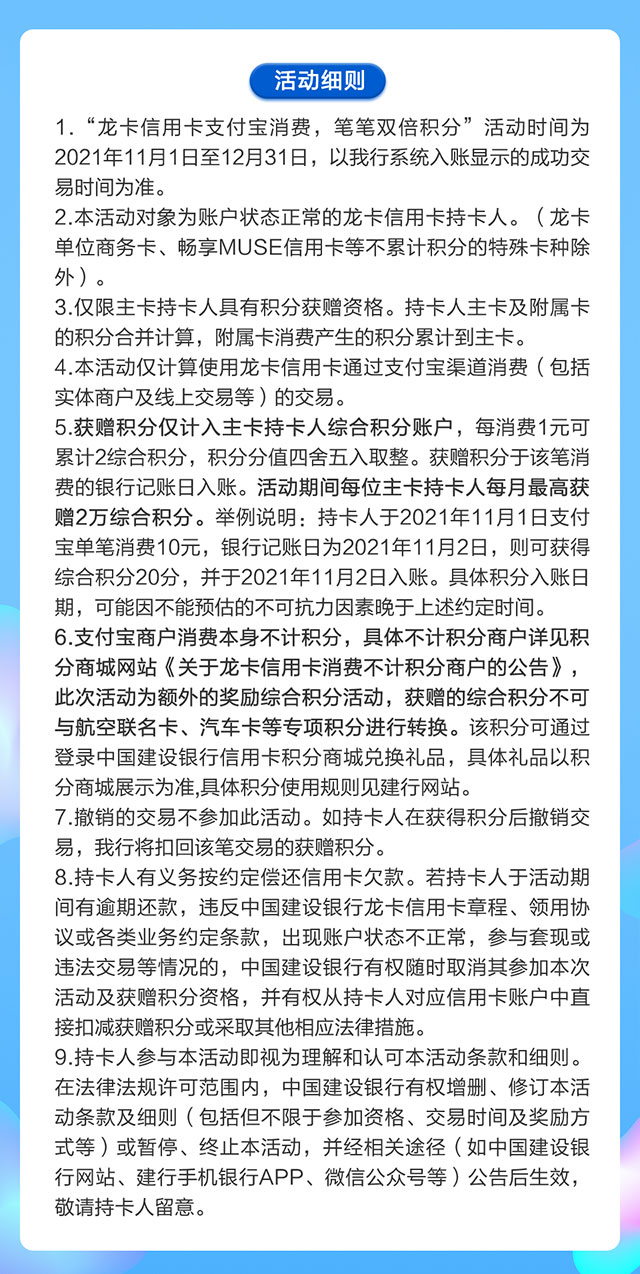 活动细则

1.“龙卡信用卡支付宝消费，笔笔双倍积分”活动时间为2021年11月1日至12月31日，以我行系统入账显示的成功交易时间为准。
2.本活动对象为账户状态正常的龙卡信用卡持卡人。（龙卡单位商务卡、畅享MUSE信用卡等不累计积分的特殊卡种除外）。
3.仅限主卡持卡人具有积分获赠资格。持卡人主卡及附属卡的积分合并计算，附属卡消费产生的积分累计到主卡。
4.本活动仅计算使用龙卡信用卡通过支付宝渠道消费（包括实体商户及线上交易等）的交易。
5.获赠积分仅计入主卡持卡人综合积分账户，每消费1元可累计2综合积分，积分分值四舍五入取整。获赠积分于该笔消费的银行记账日入账。活动期间每位主卡持卡人每月最高获赠2万综合积分。举例说明：持卡人于2021年11月1日支付宝单笔消费10元，银行记账日为2021年11月2日，则可获得综合积分20分，并于2021年11月2日入账。具体积分入账日期，可能因不能预估的不可抗力因素晚于上述约定时间。
6.支付宝商户消费本身不计积分，具体不计积分商户详见积分商城网站《关于龙卡信用卡消费不计积分商户的公告》，此次活动为额外的奖励综合积分活动，获赠的综合积分不可与航空联名卡、汽车卡等专项积分进行转换。该积分可通过登录中国建设银行信用卡积分商城兑换礼品，具体礼品以积分商城展示为准,具体积分使用规则见建行网站。
7.撤销的交易不参加此活动。如持卡人在获得积分后撤销交易，我行将扣回该笔交易的获赠积分。
8.持卡人有义务按约定偿还信用卡欠款。若持卡人于活动期间有逾期还款，违反中国建设银行龙卡信用卡章程、领用协议或各类业务约定条款，出现账户状态不正常，参与套现或违法交易等情况的，中国建设银行有权随时取消其参加本次活动及获赠积分资格，并有权从持卡人对应信用卡账户中直接扣减获赠积分或采取其他相应法律措施。
9.持卡人参与本活动即视为理解和认可本活动条款和细则。在法律法规许可范围内，中国建设银行有权增删、修订本活动条款及细则（包括但不限于参加资格、交易时间及奖励方式等）或暂停、终止本活动，并经相关途径（如中国建设银行网站、建行手机银行APP、微信公众号等）公告后生效，敬请持卡人留意。